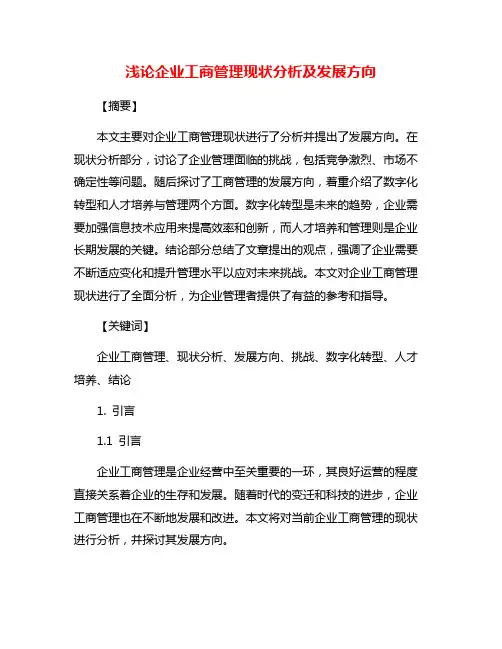 浅论企业工商管理现状分析及发展方向

【摘要】

本文主要对企业工商管理现状进行了分析并提出了发展方向。在现状分析部分，讨论了企业管理面临的挑战，包括竞争激烈、市场不确定性等问题。随后探讨了工商管理的发展方向，着重介绍了数字化转型和人才培养与管理两个方面。数字化转型是未来的趋势，企业需要加强信息技术应用来提高效率和创新，而人才培养和管理则是企业长期发展的关键。结论部分总结了文章提出的观点，强调了企业需要不断适应变化和提升管理水平以应对未来挑战。本文对企业工商管理现状进行了全面分析，为企业管理者提供了有益的参考和指导。

【关键词】

企业工商管理、现状分析、发展方向、挑战、数字化转型、人才培养、结论

1. 引言

1.1 引言

企业工商管理是企业经营中至关重要的一环，其良好运营的程度直接关系着企业的生存和发展。随着时代的变迁和科技的进步，企业工商管理也在不断地发展和改进。本文将对当前企业工商管理的现状进行分析，并探讨其发展方向。